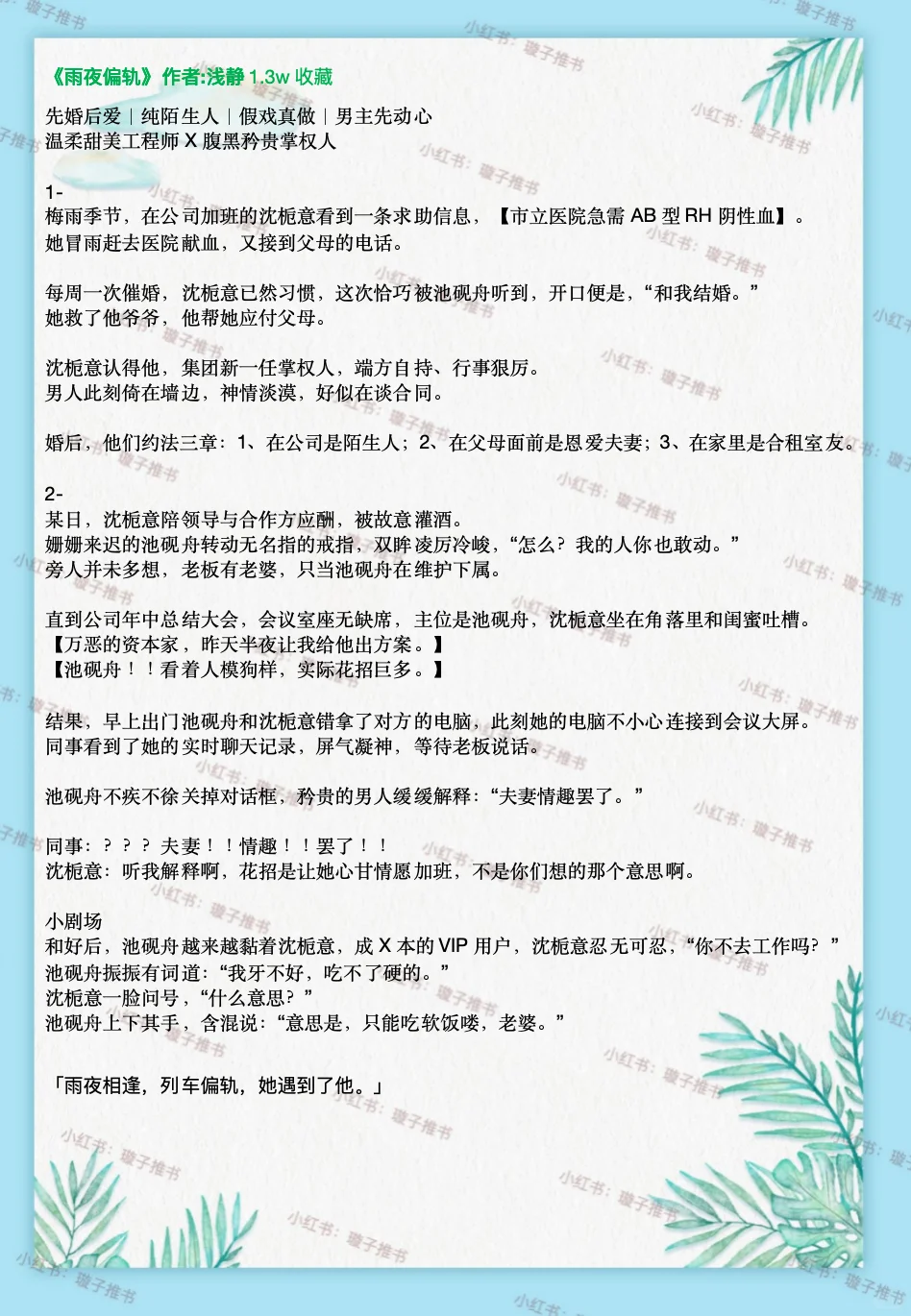 《雨夜偏轨》作者:浅静 1.3w 收藏

先婚后爱｜纯陌生人｜假戏真做｜男主先动心
温柔甜美工程师 X 腹黑矜贵掌权人

1-
梅雨季节，在公司加班的沈栀意看到一条求助信息，【市立医院急需 AB 型 RH 阴性血】。
她冒雨赶去医院献血，又接到父母的电话。

每周一次催婚，沈栀意已然习惯，这次恰巧被池砚舟听到，开口便是，“和我结婚。”
她救了他爷爷，他帮她应付父母。

沈栀意认得他，集团新一任掌权人，端方自持、行事狠厉。
男人此刻倚在墙边，神情淡漠，好似在谈合同。

婚后，他们约法三章：1、在公司是陌生人；2、在父母面前是恩爱夫妻；3、在家里是合租室友。

2-
某日，沈栀意陪领导与合作方应酬，被故意灌酒。
姗姗来迟的池砚舟转动无名指的戒指，双眸凌厉冷峻，“怎么？我的人你也敢动。”
旁人并未多想，老板有老婆，只当池砚舟在维护下属。

直到公司年中总结大会，会议室座无缺席，主位是池砚舟，沈栀意坐在角落里和闺蜜吐槽。
【万恶的资本家，昨天半夜让我给他出方案。】
【池砚舟！！看着人模狗样，实际花招巨多。】

结果，早上出门池砚舟和沈栀意错拿了对方的电脑，此刻她的电脑不小心连接到会议大屏。
同事看到了她的实时聊天记录，屏气凝神，等待老板说话。

池砚舟不疾不徐关掉对话框，矜贵的男人缓缓解释：“夫妻情趣罢了。”

同事：？？？夫妻！！情趣！！罢了！！
沈栀意：听我解释啊，花招是让她心甘情愿加班，不是你们想的那个意思啊。

小剧场
和好后，池砚舟越来越黏着沈栀意，成 X 本的 VIP 用户，沈栀意忍无可忍，“你不去工作吗？”
池砚舟振振有词道：“我牙不好，吃不了硬的。”
沈栀意一脸问号，“什么意思？”
池砚舟上下其手，含混说：“意思是，只能吃软饭喽，老婆。”

「雨夜相逢，列车偏轨，她遇到了他。」

小红书：璇子推书